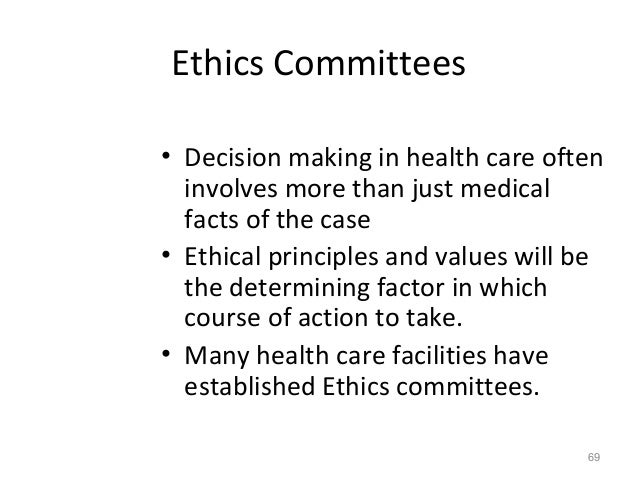 Ethics Committees

• Decision making in health care often involves more than just medical facts of the case
• Ethical principles and values will be the determining factor in which course of action to take.
• Many health care facilities have established Ethics committees.

69